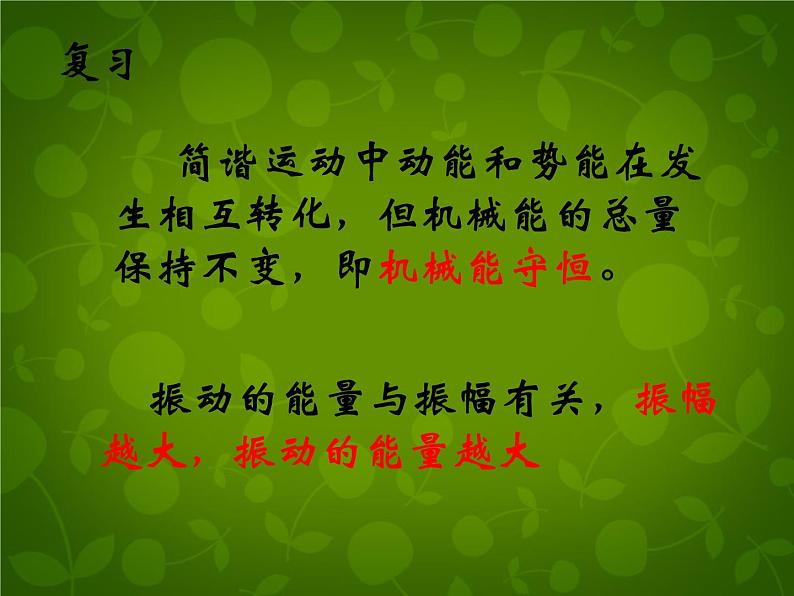 复习

简谐运动中动能和势能在发生相互转化，但机械能的总量保持不变，即机械能守恒。

振动的能量与振幅有关，振幅越大，振动的能量越大